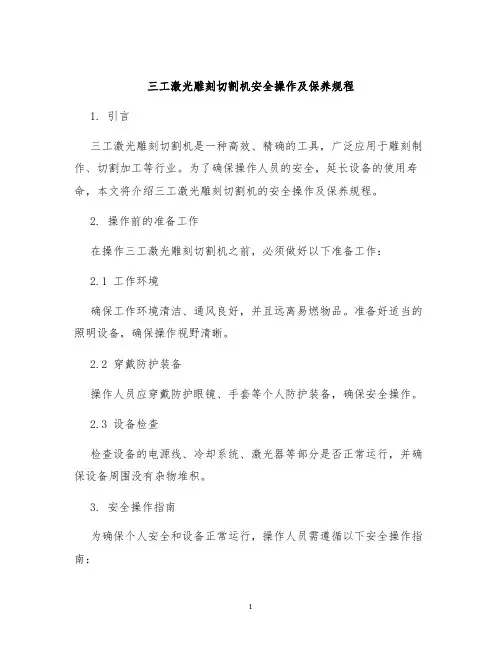 三工激光雕刻切割机安全操作及保养规程

1. 引言

三工激光雕刻切割机是一种高效、精确的工具，广泛应用于雕刻制作、切割加工等行业。为了确保操作人员的安全，延长设备的使用寿命，本文将介绍三工激光雕刻切割机的安全操作及保养规程。

2. 操作前的准备工作

在操作三工激光雕刻切割机之前，必须做好以下准备工作：

2.1 工作环境

确保工作环境清洁、通风良好，并且远离易燃物品。准备好适当的照明设备，确保操作视野清晰。

2.2 穿戴防护装备

操作人员应穿戴防护眼镜、手套等个人防护装备，确保安全操作。

2.3 设备检查

检查设备的电源线、冷却系统、激光器等部分是否正常运行，并确保设备周围没有杂物堆积。

3. 安全操作指南

为确保个人安全和设备正常运行，操作人员需遵循以下安全操作指南：

1